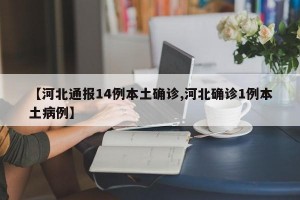 【河北通报14例本土确诊,河北确诊1例本土病例】